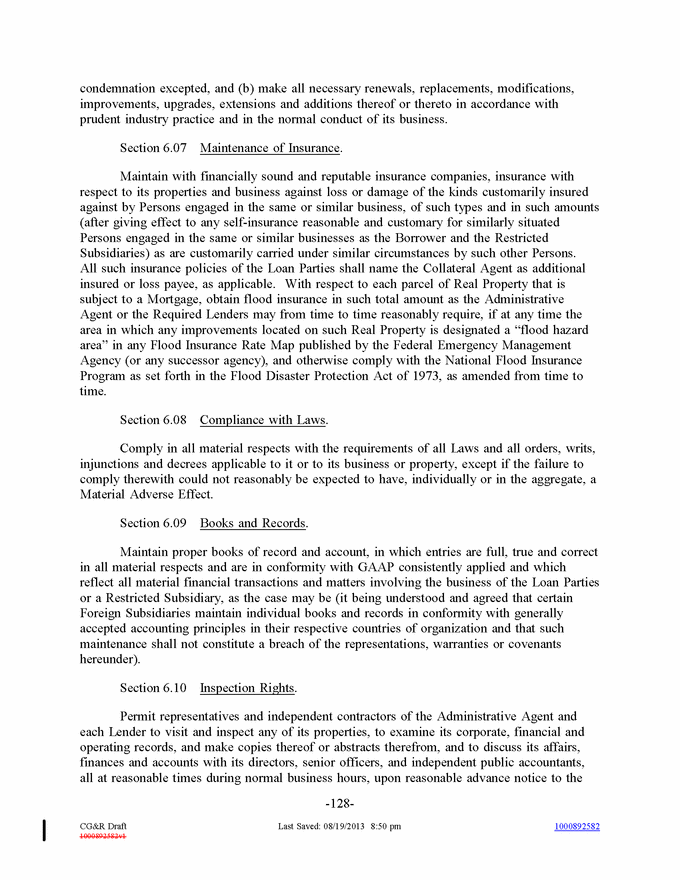 condemnation excepted, and (b) make all necessary renewals, replacements, modifications, improvements, upgrades, extensions and additions thereof or thereto in accordance with prudent industry practice and in the normal conduct of its business.

Section 6.07 Maintenance of Insurance.

Maintain with financially sound and reputable insurance companies, insurance with respect to its properties and business against loss or damage of the kinds customarily insured against by Persons engaged in the same or similar business, of such types and in such amounts (after giving effect to any self-insurance reasonable and customary for similarly situated Persons engaged in the same or similar businesses as the Borrower and the Restricted Subsidiaries) as are customarily carried under similar circumstances by such other Persons. All such insurance policies of the Loan Parties shall name the Collateral Agent as additional insured or loss payee, as applicable. With respect to each parcel of Real Property that is subject to a Mortgage, obtain flood insurance in such total amount as the Administrative Agent or the Required Lenders may from time to time reasonably require, if at any time the area in which any improvements located on such Real Property is designated a "flood hazard area" in any Flood Insurance Rate Map published by the Federal Emergency Management Agency (or any successor agency), and otherwise comply with the National Flood Insurance Program as set forth in the Flood Disaster Protection Act of 1973, as amended from time to time.

Section 6.08 Compliance with Laws.

Comply in all material respects with the requirements of all Laws and all orders, writs, injunctions and decrees applicable to it or to its business or property, except if the failure to comply therewith could not reasonably be expected to have, individually or in the aggregate, a Material Adverse Effect.

Section 6.09 Books and Records.

Maintain proper books of record and account, in which entries are full, true and correct in all material respects and are in conformity with GAAP consistently applied and which reflect all material financial transactions and matters involving the business of the Loan Parties or a Restricted Subsidiary, as the case may be (it being understood and agreed that certain Foreign Subsidiaries maintain individual books and records in conformity with generally accepted accounting principles in their respective countries of organization and that such maintenance shall not constitute a breach of the representations, warranties or covenants hereunder).

Section 6.10 Inspection Rights.

Permit representatives and independent contractors of the Administrative Agent and each Lender to visit and inspect any of its properties, to examine its corporate, financial and operating records, and make copies thereof or abstracts therefrom, and to discuss its affairs, finances and accounts with its directors, senior officers, and independent public accountants, all at reasonable times during normal business hours, upon reasonable advance notice to the

-128-

CG&R Draft
1000892582v1
Last Saved: 08/19/2013 8:50 pm
1000892582